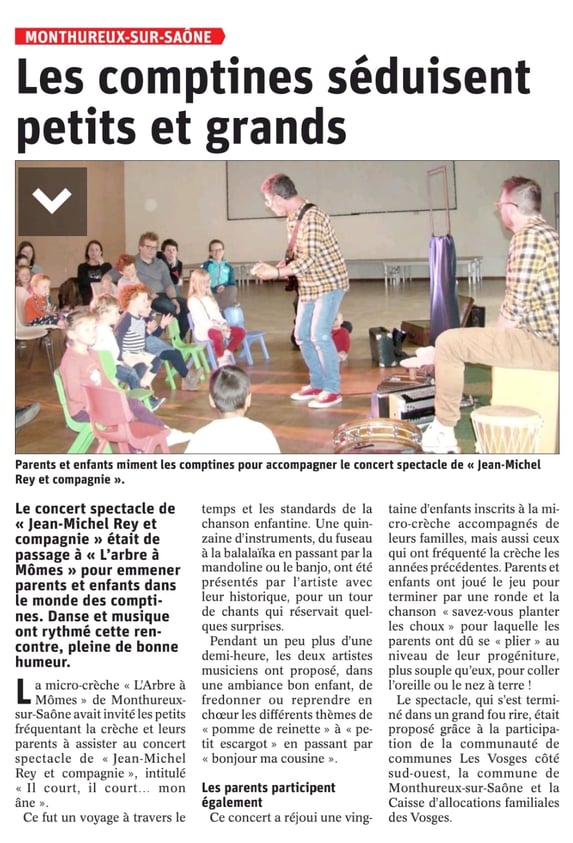 MONTHUREUX-SUR-SAÔNE

Les comptines séduisent petits et grands

Parents et enfants miment les comptines pour accompagner le concert spectacle de « Jean-Michel Rey et compagnie ».

Le concert spectacle de « Jean-Michel Rey et compagnie » était de passage à « L'arbre à Mômes » pour emmener parents et enfants dans le monde des comptines. Danse et musique ont rythmé cette rencontre, pleine de bonne humeur.

La micro-crèche « L'Arbre à Mômes » de Monthureux-sur-Saône avait invité les petits fréquentant la crèche et leurs parents à assister au concert spectacle de « Jean-Michel Rey et compagnie », intitulé « Il court, il court… mon âne ».

Ce fut un voyage à travers le temps et les standards de la chanson enfantine. Une quinzaine d'instruments, du fuseau à la balalaïka en passant par la mandoline ou le banjo, ont été présentés par l'artiste avec leur historique, pour un tour de chants qui réservait quelques surprises.

Pendant un peu plus d'une demi-heure, les deux artistes musiciens ont proposé, dans une ambiance bon enfant, de fredonner ou reprendre en chœur les différents thèmes de « pomme de reinette » à « petit escargot » en passant par « bonjour ma cousine ».

Les parents participent également

Ce concert a réjoui une vingtaine d'enfants inscrits à la micro-crèche accompagnés de leurs familles, mais aussi ceux qui ont fréquenté la crèche les années précédentes. Parents et enfants ont joué le jeu pour terminer par une ronde et la chanson « savez-vous planter les choux » pour laquelle les parents ont dû se « plier » au niveau de leur progéniture, plus souple qu'eux, pour coller l'oreille ou le nez à terre !

Le spectacle, qui s'est terminé dans un grand fou rire, était proposé grâce à la participation de la communauté de communes Les Vosges côté sud-ouest, la commune de Monthureux-sur-Saône et la Caisse d'allocations familiales des Vosges.